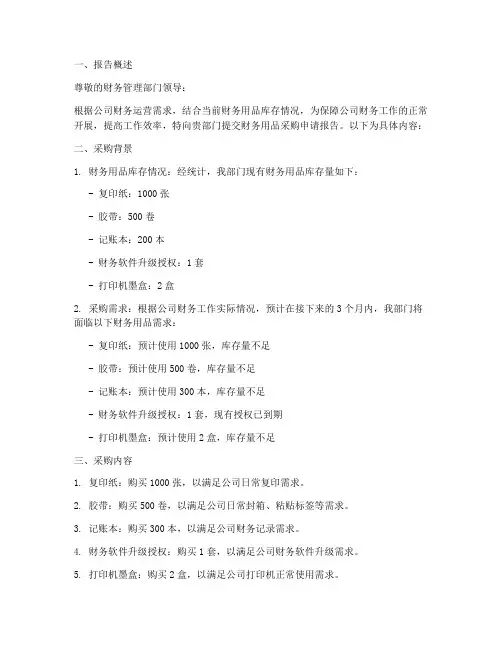 一、报告概述

尊敬的财务管理部门领导：

根据公司财务运营需求，结合当前财务用品库存情况，为保障公司财务工作的正常开展，提高工作效率，特向贵部门提交财务用品采购申请报告。以下为具体内容：

二、采购背景

1. 财务用品库存情况：经统计，我部门现有财务用品库存量如下：

- 复印纸：1000 张

- 胶带：500 卷

- 记账本：200 本

- 财务软件升级授权：1 套

- 打印机墨盒：2 盒

2. 采购需求：根据公司财务工作实际情况，预计在接下来的 3 个月内，我部门将面临以下财务用品需求：

- 复印纸：预计使用 1000 张，库存量不足

- 胶带：预计使用 500 卷，库存量不足

- 记账本：预计使用 300 本，库存量不足

- 财务软件升级授权：1 套，现有授权已到期

- 打印机墨盒：预计使用 2 盒，库存量不足

三、采购内容

1. 复印纸：购买 1000 张，以满足公司日常复印需求。

2. 胶带：购买 500 卷，以满足公司日常封箱、粘贴标签等需求。

3. 记账本：购买 300 本，以满足公司财务记录需求。

4. 财务软件升级授权：购买 1 套，以满足公司财务软件升级需求。

5. 打印机墨盒：购买 2 盒，以满足公司打印机正常使用需求。